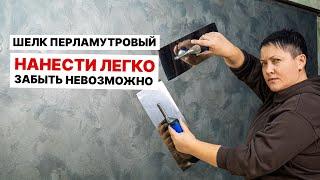 ШЕЛК ПЕРЛАМУТРОВЫЙ

НАНЕСТИ ЛЕГКО
ЗАБЫТЬ НЕВОЗМОЖНО